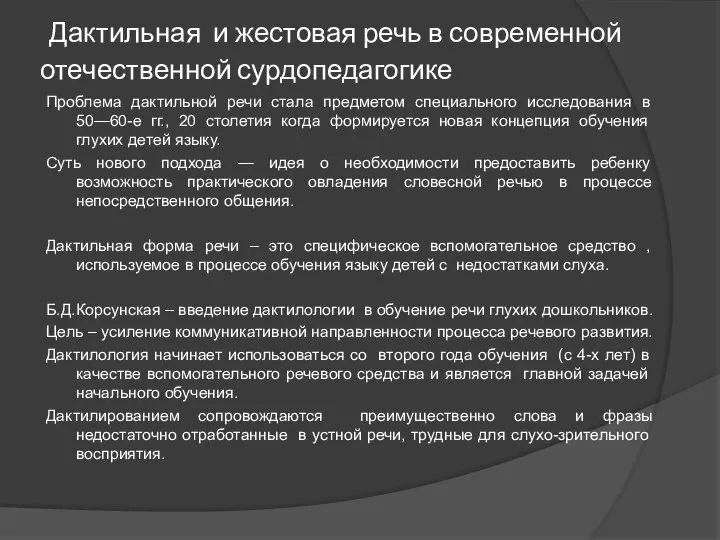 Дактильная и жестовая речь в современной отечественной сурдопедагогике

Проблема дактильной речи стала предметом специального исследования в 50—60-е гг., 20 столетия когда формируется новая концепция обучения глухих детей языку.

Суть нового подхода — идея о необходимости предоставить ребенку возможность практического овладения словесной речью в процессе непосредственного общения.

Дактильная форма речи – это специфическое вспомогательное средство , используемое в процессе обучения языку детей с недостатками слуха.

Б.Д.Корсунская – введение дактилологии в обучение речи глухих дошкольников.

Цель – усиление коммуникативной направленности процесса речевого развития.

Дактилология начинает использоваться со второго года обучения (с 4-х лет) в качестве вспомогательного речевого средства и является главной задачей начального обучения.

Дактилированием сопровождаются преимущественно слова и фразы недостаточно отработанные в устной речи, трудные для слухо-зрительного восприятия.